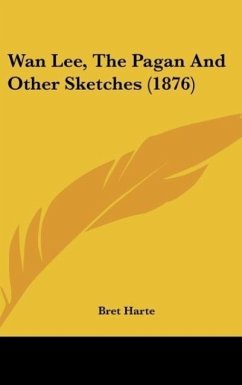 Wan Lee, The Pagan And Other Sketches (1876)

Bret Harte